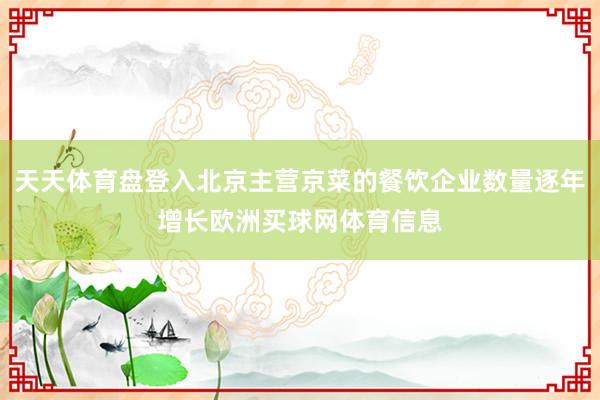 天天体育盘登入北京主营京菜的餐饮企业数量逐年增长欧洲买球网体育信息